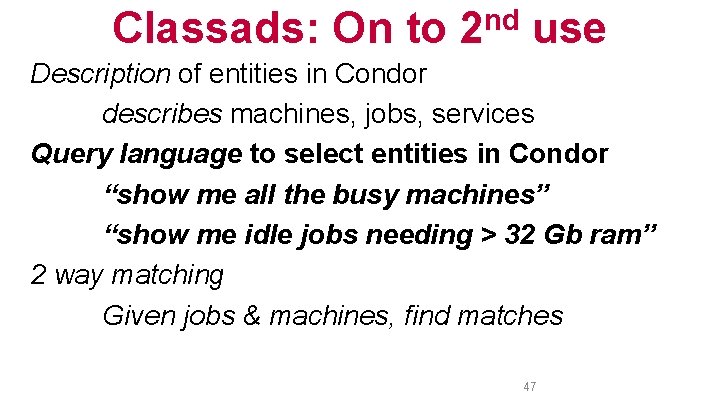 Classads: On to 2nd use

Description of entities in Condor

describes machines, jobs, services

Query language to select entities in Condor

"show me all the busy machines"

"show me idle jobs needing > 32 Gb ram"

2 way matching

Given jobs & machines, find matches

47